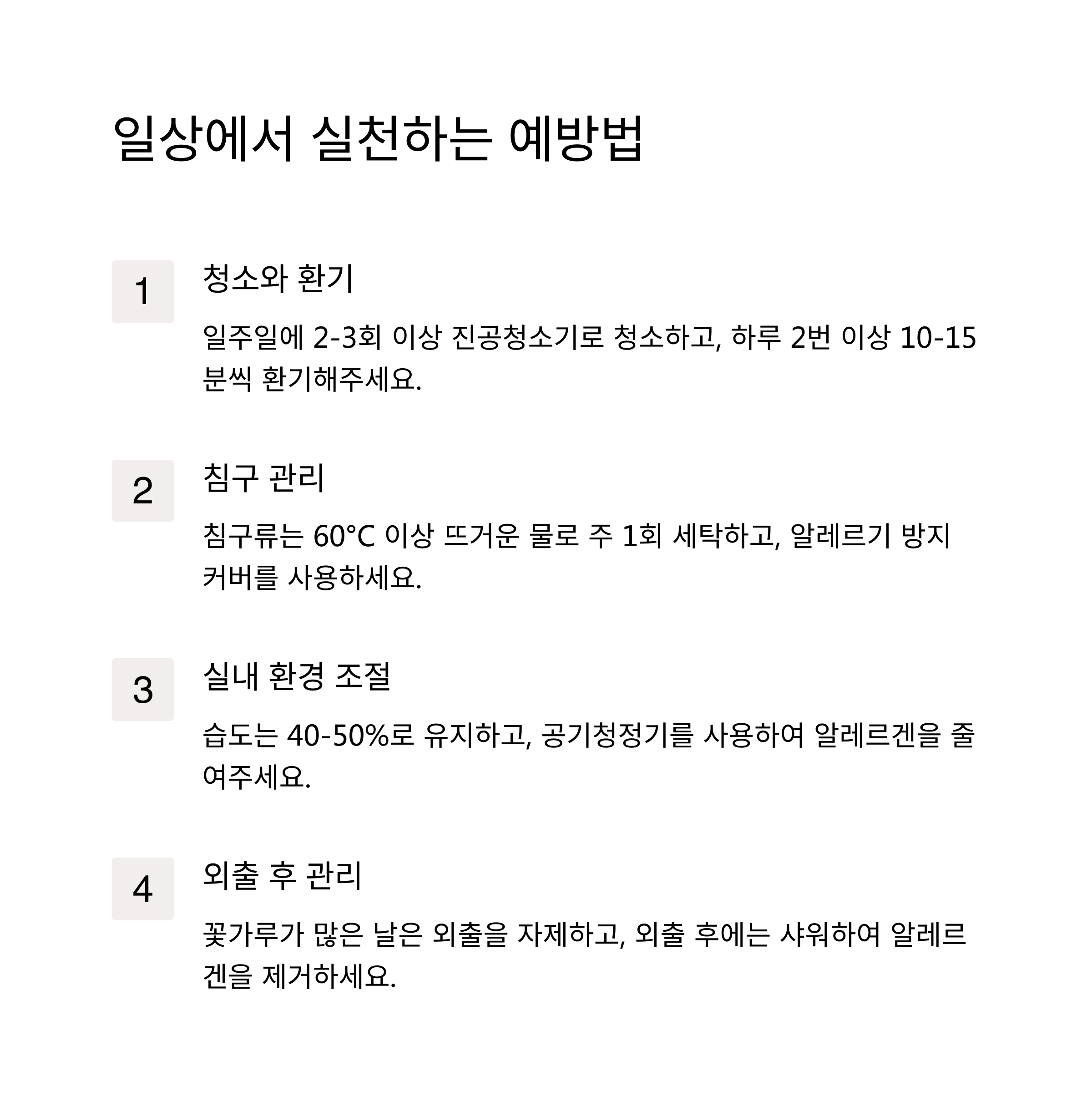 일상에서 실천하는 예방법

1

청소와 환기

일주일에 2-3회 이상 진공청소기로 청소하고, 하루 2번 이상 10-15분씩 환기해주세요.

2

침구 관리

침구류는 60°C 이상 뜨거운 물로 주 1회 세탁하고, 알레르기 방지 커버를 사용하세요.

3

실내 환경 조절

습도는 40-50%로 유지하고, 공기청정기를 사용하여 알레르겐을 줄여주세요.

4

외출 후 관리

꽃가루가 많은 날은 외출을 자제하고, 외출 후에는 샤워하여 알레르겐을 제거하세요.